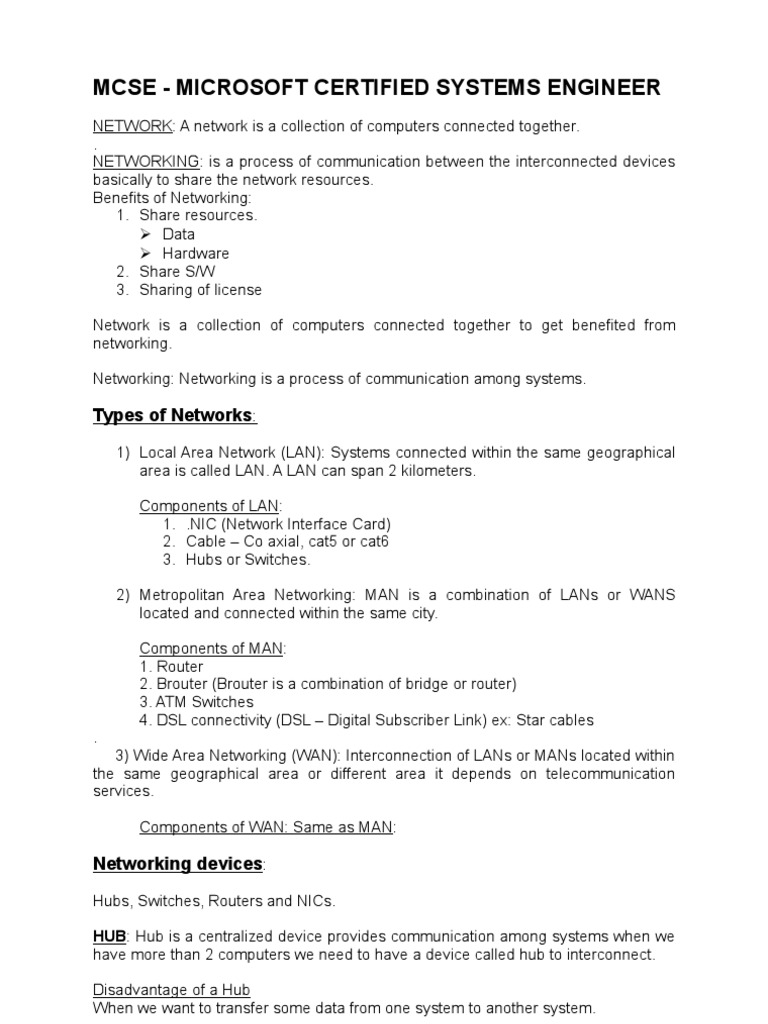 MCSE - MICROSOFT CERTIFIED SYSTEMS ENGINEER

NETWORK: A network is a collection of computers connected together.
.
NETWORKING: is a process of communication between the interconnected devices basically to share the network resources.
Benefits of Networking:
1. Share resources.
➢ Data
➢ Hardware
2. Share S/W
3. Sharing of license

Network is a collection of computers connected together to get benefited from networking.

Networking: Networking is a process of communication among systems.

Types of Networks:

1) Local Area Network (LAN): Systems connected within the same geographical area is called LAN. A LAN can span 2 kilometers.

Components of LAN:
1. .NIC (Network Interface Card)
2. Cable – Co axial, cat5 or cat6
3. Hubs or Switches.

2) Metropolitan Area Networking: MAN is a combination of LANs or WANS located and connected within the same city.

Components of MAN:
1. Router
2. Brouter (Brouter is a combination of bridge or router)
3. ATM Switches
4. DSL connectivity (DSL – Digital Subscriber Link) ex: Star cables
.
3) Wide Area Networking (WAN): Interconnection of LANs or MANs located within the same geographical area or different area it depends on telecommunication services.

Components of WAN: Same as MAN:

Networking devices:

Hubs, Switches, Routers and NICs.

HUB: Hub is a centralized device provides communication among systems when we have more than 2 computers we need to have a device called hub to interconnect.

Disadvantage of a Hub
When we want to transfer some data from one system to another system.